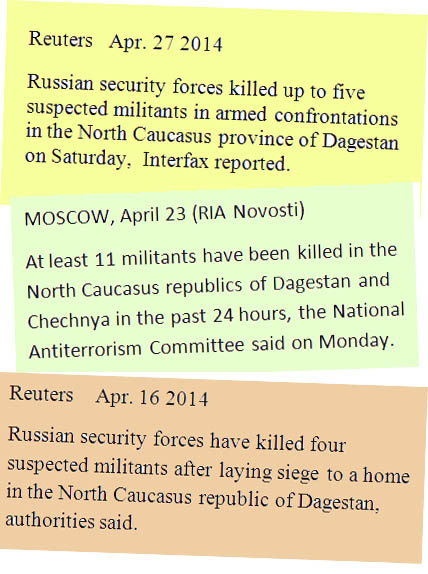 Reuters Apr. 27 2014

Russian security forces killed up to five suspected militants in armed confrontations in the North Caucasus province of Dagestan on Saturday, Interfax reported.

MOSCOW, April 23 (RIA Novosti)

At least 11 militants have been killed in the North Caucasus republics of Dagestan and Chechnya in the past 24 hours, the National Antiterrorism Committee said on Monday.

Reuters Apr. 16 2014

Russian security forces have killed four suspected militants after laying siege to a home in the North Caucasus republic of Dagestan, authorities said.